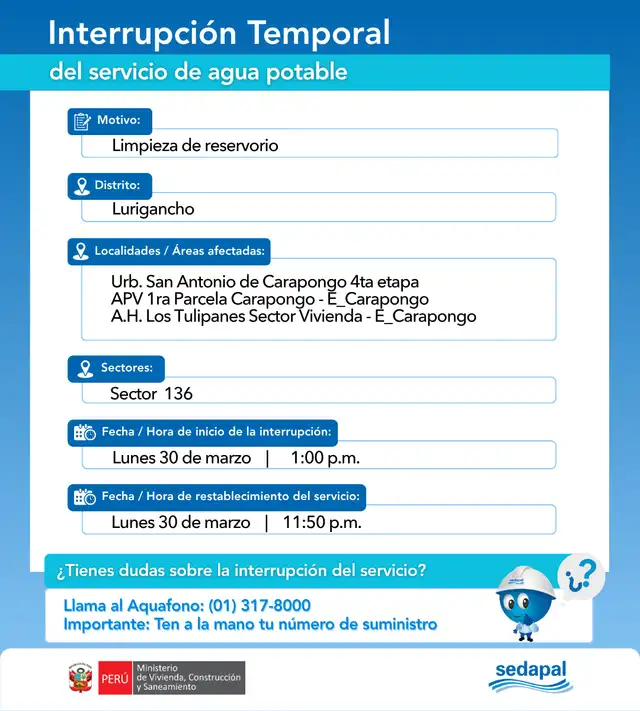 Interrupción Temporal
del servicio de agua potable

Motivo:
Limpieza de reservorio

Distrito:
Lurigancho

Localidades / Áreas afectadas:
Urb. San Antonio de Carapongo 4ta etapa
APV 1ra Parcela Carapongo - E_Carapongo
A.H. Los Tulipanes Sector Vivienda - E_Carapongo

Sectores:
Sector 136

Fecha / Hora de inicio de la interrupción:
Lunes 30 de marzo | 1:00 p.m.

Fecha / Hora de restablecimiento del servicio:
Lunes 30 de marzo | 11:50 p.m.

¿Tienes dudas sobre la interrupción del servicio?
Llama al Aquafono: (01) 317-8000
Importante: Ten a la mano tu número de suministro

¿?

PERÚ Ministerio de Vivienda, Construcción y Saneamiento

sedapal